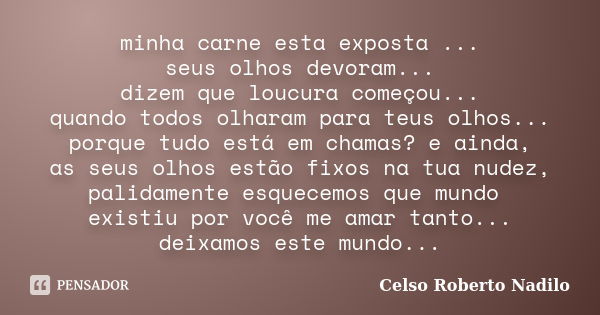 minha carne esta exposta ...
seus olhos devoram...
dizem que loucura começou...
quando todos olharam para teus olhos...
porque tudo está em chamas? e ainda,
as seus olhos estão fixos na tua nudez,
palidamente esquecemos que mundo
existiu por você me amar tanto...
deixamos este mundo...

PENSADOR

Celso Roberto Nadilo